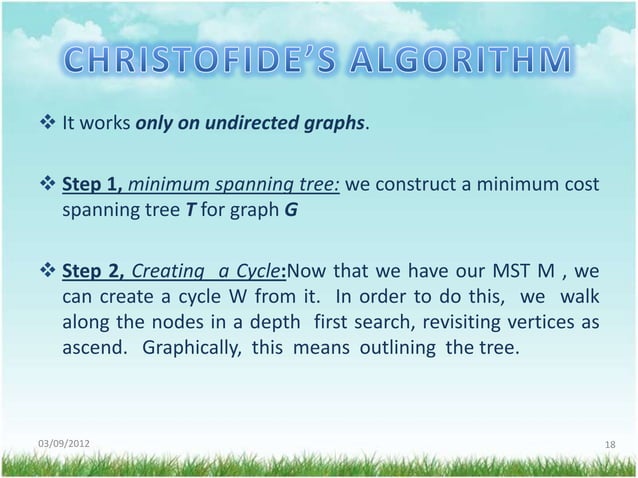 CHRISTOFIDE'S ALGORITHM

❖ It works only on undirected graphs.

❖ Step 1, minimum spanning tree: we construct a minimum cost spanning tree T for graph G

❖ Step 2, Creating a Cycle:Now that we have our MST M , we can create a cycle W from it. In order to do this, we walk along the nodes in a depth first search, revisiting vertices as ascend. Graphically, this means outlining the tree.

03/09/2012

18